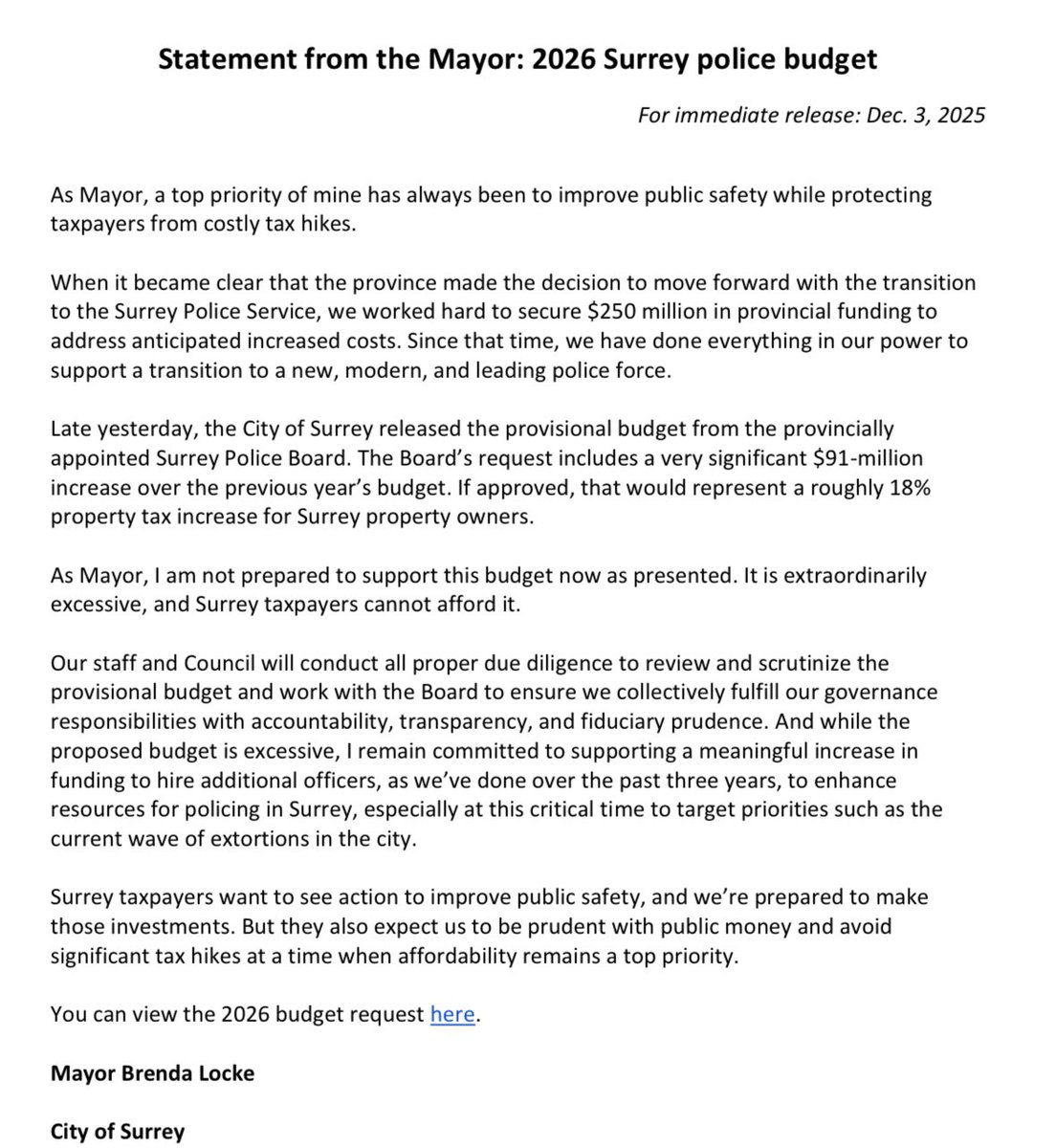 Statement from the Mayor: 2026 Surrey police budget

For immediate release: Dec. 3, 2025

As Mayor, a top priority of mine has always been to improve public safety while protecting taxpayers from costly tax hikes.

When it became clear that the province made the decision to move forward with the transition to the Surrey Police Service, we worked hard to secure \$250 million in provincial funding to address anticipated increased costs. Since that time, we have done everything in our power to support a transition to a new, modern, and leading police force.

Late yesterday, the City of Surrey released the provisional budget from the provincially appointed Surrey Police Board. The Board's request includes a very significant \$91-million increase over the previous year's budget. If approved, that would represent a roughly 18% property tax increase for Surrey property owners.

As Mayor, I am not prepared to support this budget now as presented. It is extraordinarily excessive, and Surrey taxpayers cannot afford it.

Our staff and Council will conduct all proper due diligence to review and scrutinize the provisional budget and work with the Board to ensure we collectively fulfill our governance responsibilities with accountability, transparency, and fiduciary prudence. And while the proposed budget is excessive, I remain committed to supporting a meaningful increase in funding to hire additional officers, as we've done over the past three years, to enhance resources for policing in Surrey, especially at this critical time to target priorities such as the current wave of extortions in the city.

Surrey taxpayers want to see action to improve public safety, and we're prepared to make those investments. But they also expect us to be prudent with public money and avoid significant tax hikes at a time when affordability remains a top priority.

You can view the 2026 budget request here.

Mayor Brenda Locke

City of Surrey